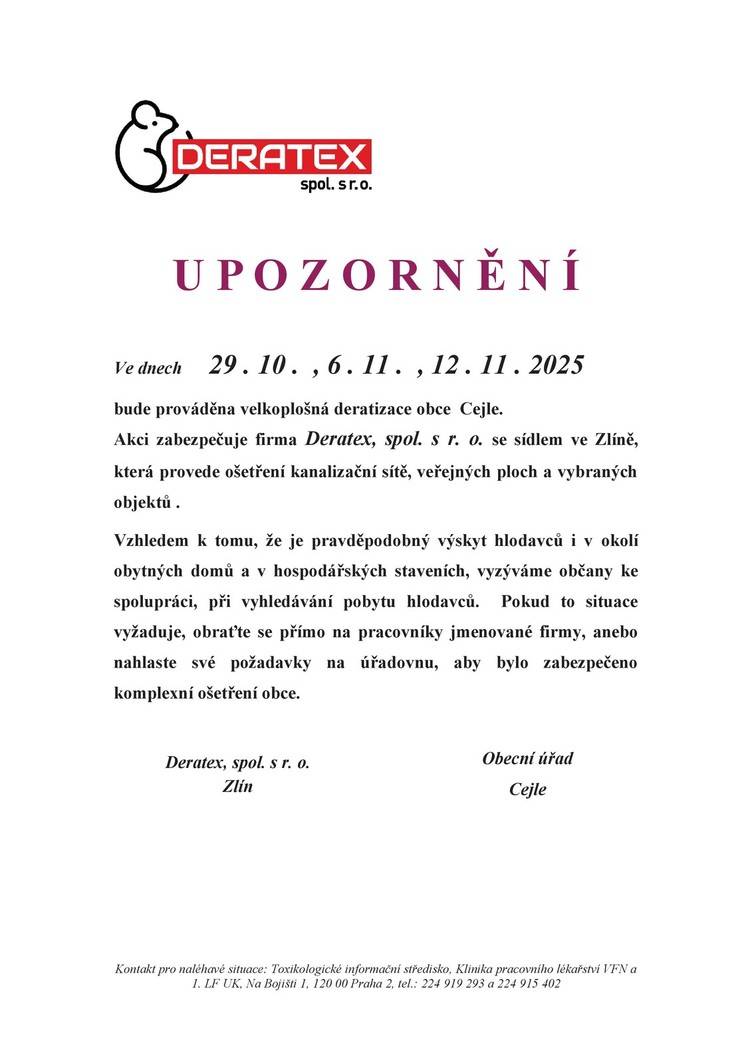 DERATEX
spol. s r. o.

UPOZORNĚNÍ

Ve dnech 29 . 10 . , 6 . 11 . , 12 . 11 . 2025

bude prováděna velkoplošná deratizace obce Cejle.
Akci zabezpečuje firma Deratex, spol. s r. o. se sídlem ve Zlíně, která provede ošetření kanalizační sítě, veřejných ploch a vybraných objektů .

Vzhledem k tomu, že je pravděpodobný výskyt hlodavců i v okolí obytných domů a v hospodářských staveních, vyzýváme občany ke spolupráci, při vyhledávání pobytu hlodavců. Pokud to situace vyžaduje, obraťte se přímo na pracovníky jmenované firmy, anebo nahlaste své požadavky na úřadovnu, aby bylo zabezpečeno komplexní ošetření obce.

Deratex, spol. s r. o.
Zlín

Obecní úřad
Cejle

Kontakt pro naléhavé situace: Toxikologické informační středisko, Klinika pracovního lékařství VFN a 1. LF UK, Na Bojišti 1, 120 00 Praha 2, tel.: 224 919 293 a 224 915 402